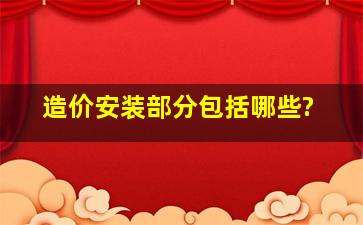 造价安装部分包括哪些?